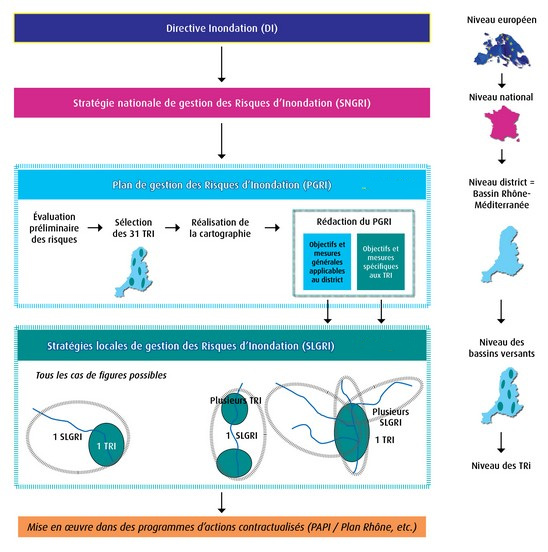 Directive Inondation (DI)

Stratégie nationale de gestion des Risques d'Inondation (SNGRI)

Plan de gestion des Risques d'Inondation (PGRI)

Évaluation préliminaire des risques

Sélection des 31 TRI

Réalisation de la cartographie

Rédaction du PGRI

Objectifs et mesures générales applicables au district

Objectifs et mesures spécifiques aux TRI

Stratégies locales de gestion des Risques d'Inondation (SLGRI)

Tous les cas de figures possibles

1 SLGRI

1 TRI

Plusieurs TRI

1 SLGRI

Plusieurs SLGRI

1 TRI

Mise en œuvre dans des programmes d'actions contractualisés (PAPI / Plan Rhône, etc.)

Niveau européen

Niveau national

Niveau district = Bassin Rhône-Méditerranée

Niveau des bassins versants

Niveau des TRi